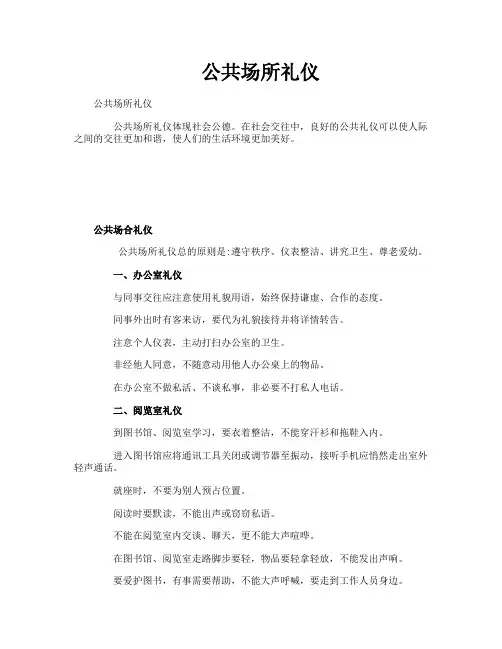 公共场所礼仪

公共场所礼仪

公共场所礼仪体现社会公德。在社会交往中，良好的公共礼仪可以使人际之间的交往更加和谐，使人们的生活环境更加美好。

公共场合礼仪

公共场所礼仪总的原则是:遵守秩序、仪表整洁、讲究卫生、尊老爱幼。

一、办公室礼仪

与同事交往应注意使用礼貌用语，始终保持谦虚、合作的态度。

同事外出时有客来访，要代为礼貌接待并将详情转告。

注意个人仪表，主动打扫办公室的卫生。

非经他人同意，不随意动用他人办公桌上的物品。

在办公室不做私活、不谈私事，非必要不打私人电话。

二、阅览室礼仪

到图书馆、阅览室学习，要衣着整洁，不能穿汗衫和拖鞋入内。

进入图书馆应将通讯工具关闭或调节器至振动，接听手机应悄然走出室外轻声通话。

就座时，不要为别人预占位置。

阅读时要默读，不能出声或窃窃私语。

不能在阅览室内交谈、聊天，更不能大声喧哗。

在图书馆、阅览室走路脚步要轻，物品要轻拿轻放，不能发出声响。

要爱护图书，有事需要帮助，不能大声呼喊，要走到工作人员身边。